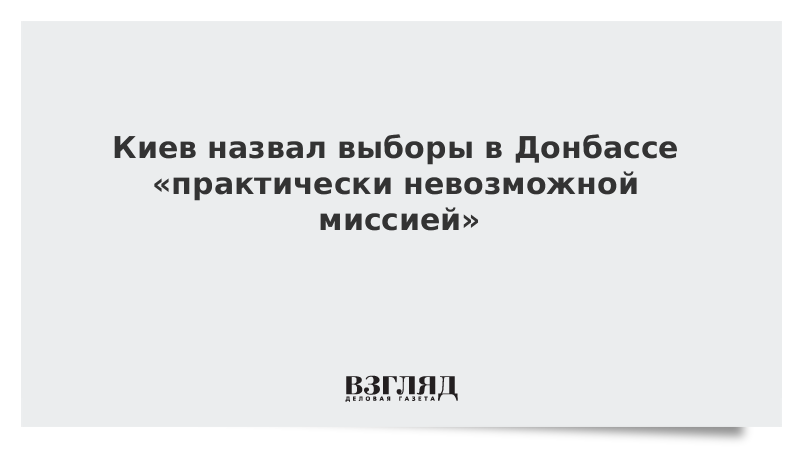 Киев назвал выборы в Донбассе «практически невозможной миссией»

ВЗГЛЯД
ДЕЛОВАЯ ГАЗЕТА